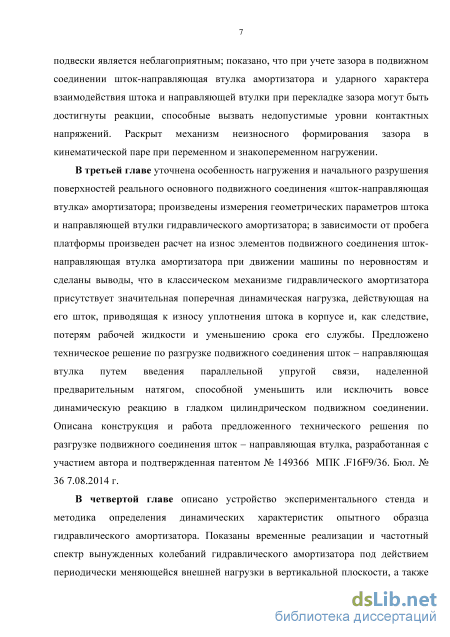 7

подвески является неблагоприятным; показано, что при учете зазора в подвижном соединении шток-направляющая втулка амортизатора и ударного характера взаимодействия штока и направляющей втулки при перекладке зазора могут быть достигнуты реакции, способные вызвать недопустимые уровни контактных напряжений. Раскрыт механизм неизносного формирования зазора в кинематической паре при переменном и знакопеременном нагружении.

В третьей главе уточнена особенность нагружения и начального разрушения поверхностей реального основного подвижного соединения «шток-направляющая втулка» амортизатора; произведены измерения геометрических параметров штока и направляющей втулки гидравлического амортизатора; в зависимости от пробега платформы произведен расчет на износ элементов подвижного соединения шток-направляющая втулка амортизатора при движении машины по неровностям и сделаны выводы, что в классическом механизме гидравлического амортизатора присутствует значительная поперечная динамическая нагрузка, действующая на его шток, приводящая к износу уплотнения штока в корпусе и, как следствие, потерям рабочей жидкости и уменьшению срока его службы. Предложено техническое решение по разгрузке подвижного соединения шток – направляющая втулка путем введения параллельной упругой связи, наделенной предварительным натягом, способной уменьшить или исключить вовсе динамическую реакцию в гладком цилиндрическом подвижном соединении. Описана конструкция и работа предложенного технического решения по разгрузке подвижного соединения шток – направляющая втулка, разработанная с участием автора и подтвержденная патентом № 149366 МПК .F16F9/36. Бюл. № 36 7.08.2014 г.

В четвертой главе описано устройство экспериментального стенда и методика определения динамических характеристик опытного образца гидравлического амортизатора. Показаны временные реализации и частотный спектр вынужденных колебаний гидравлического амортизатора под действием периодически меняющейся внешней нагрузки в вертикальной плоскости, а также

dsLib.net
библиотека диссертаций